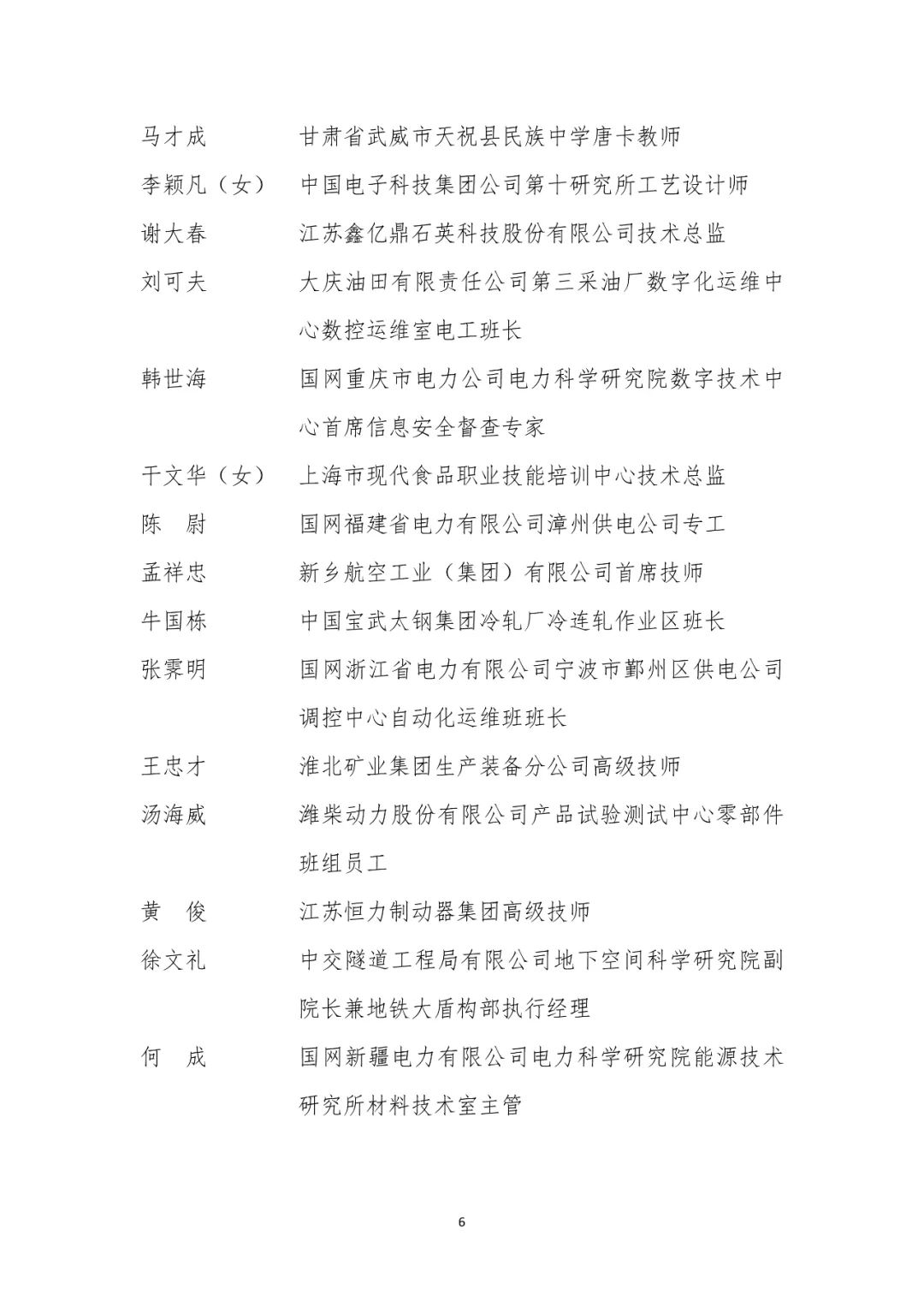 马才成　　　甘肃省武威市天祝县民族中学唐卡教师

李颖凡（女）　中国电子科技集团公司第十研究所工艺设计师

谢大春　　　江苏鑫亿鼎石英科技股份有限公司技术总监

刘可夫　　　大庆油田有限责任公司第三采油厂数字化运维中心数控运维室电工班长

韩世海　　　国网重庆市电力公司电力科学研究院数字技术中心首席信息安全督查专家

干文华（女）　上海市现代食品职业技能培训中心技术总监

陈　尉　　　国网福建省电力有限公司漳州供电公司专工

孟祥忠　　　新乡航空工业（集团）有限公司首席技师

牛国栋　　　中国宝武太钢集团冷轧厂冷连轧作业区班长

张霁明　　　国网浙江省电力有限公司宁波市鄞州区供电公司调控中心自动化运维班班长

王忠才　　　淮北矿业集团生产装备分公司高级技师

汤海威　　　潍柴动力股份有限公司产品试验测试中心零部件班组员工

黄　俊　　　江苏恒力制动器集团高级技师

徐文礼　　　中交隧道工程局有限公司地下空间科学研究院副院长兼地铁大盾构部执行经理

何　成　　　国网新疆电力有限公司电力科学研究院能源技术研究所材料技术室主管

6